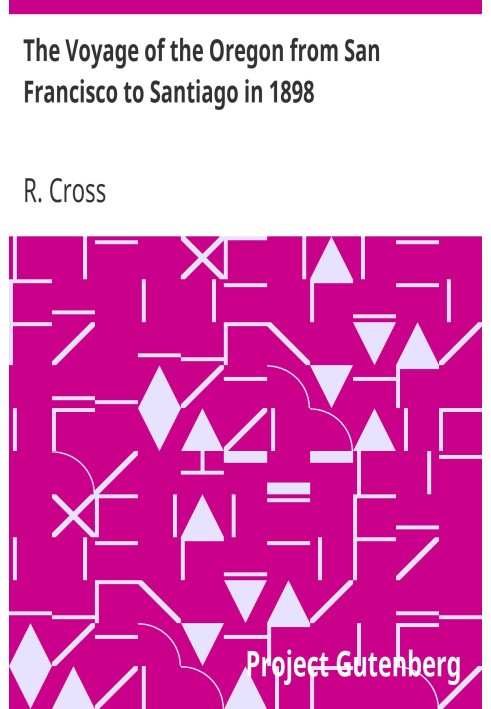 The Voyage of the Oregon from San Francisco to Santiago in 1898

R. Cross

Project Gutenberg